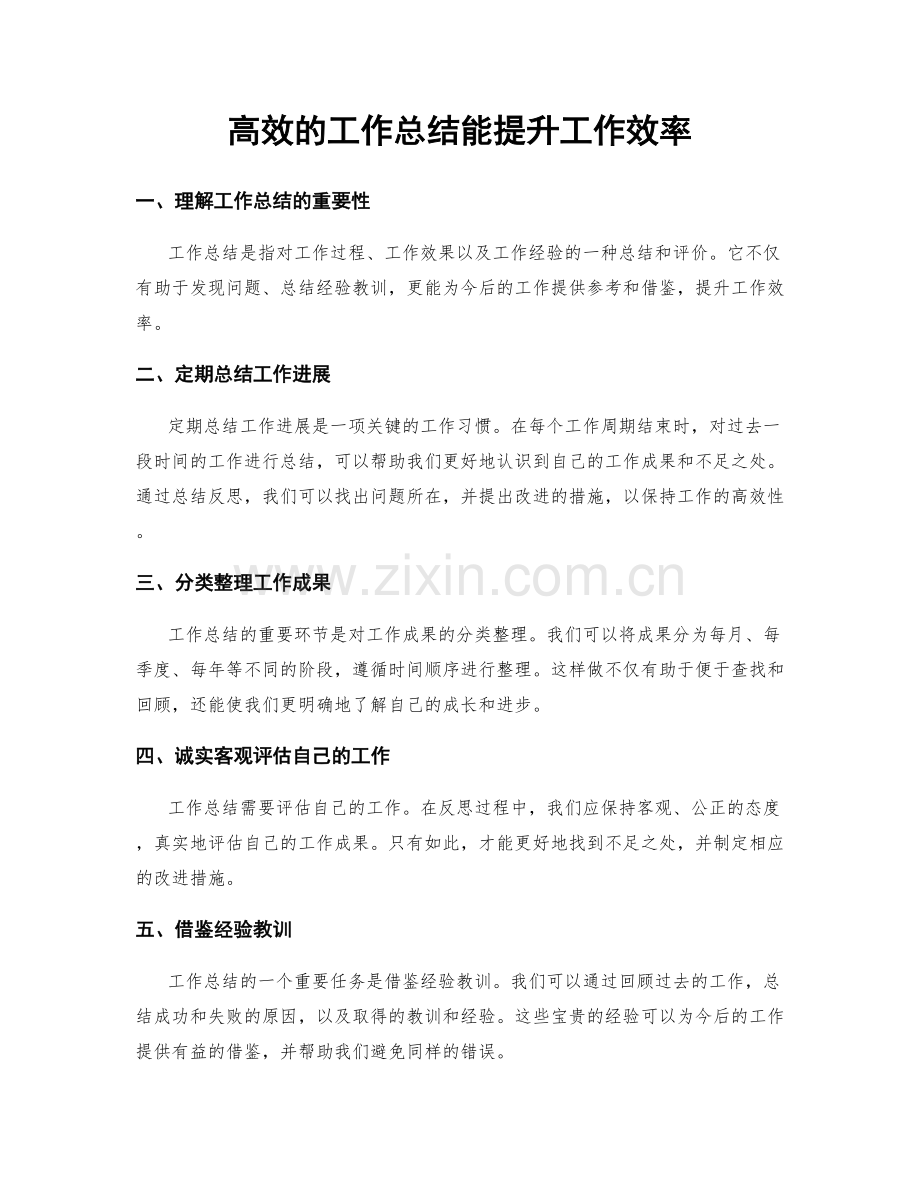 高效的工作总结能提升工作效率

一、理解工作总结的重要性

工作总结是指对工作过程、工作效果以及工作经验的一种总结和评价。它不仅有助于发现问题、总结经验教训，更能为今后的工作提供参考和借鉴，提升工作效率。

二、定期总结工作进展

定期总结工作进展是一项关键的工作习惯。在每个工作周期结束时，对过去一段时间的工作进行总结，可以帮助我们更好地认识到自己的工作成果和不足之处。通过总结反思，我们可以找出问题所在，并提出改进的措施，以保持工作的高效性。

三、分类整理工作成果

工作总结的重要环节是对工作成果的分类整理。我们可以将成果分为每月、每季度、每年等不同的阶段，遵循时间顺序进行整理。这样做不仅有助于便于查找和回顾，还能使我们更明确地了解自己的成长和进步。

四、诚实客观评估自己的工作

工作总结需要评估自己的工作。在反思过程中，我们应保持客观、公正的态度，真实地评估自己的工作成果。只有如此，才能更好地找到不足之处，并制定相应的改进措施。

五、借鉴经验教训

工作总结的一个重要任务是借鉴经验教训。我们可以通过回顾过去的工作，总结成功和失败的原因，以及取得的教训和经验。这些宝贵的经验可以为今后的工作提供有益的借鉴，并帮助我们避免同样的错误。

www.zixin.com.cn